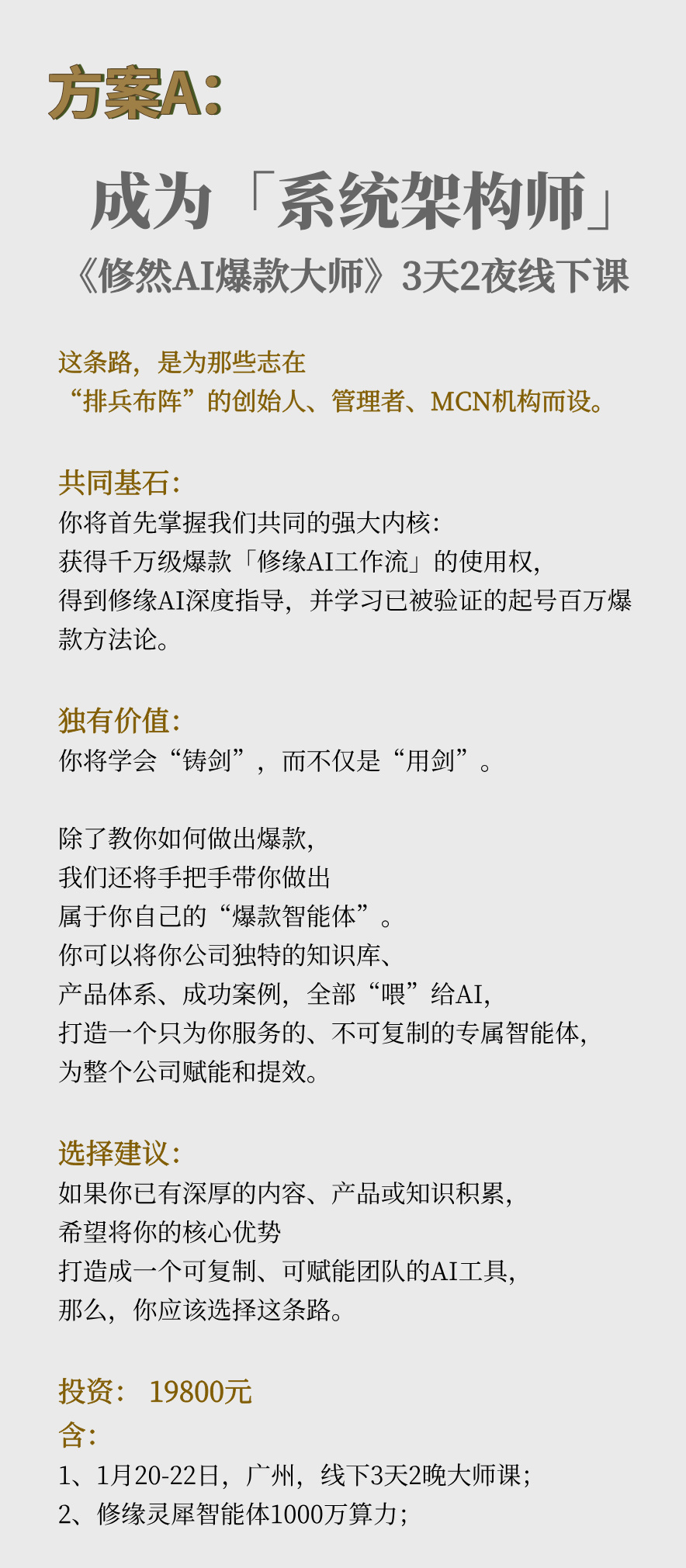 方案A:

成为「系统架构师」
《修然AI爆款大师》3天2夜线下课

这条路，是为那些志在
“排兵布阵”的创始人、管理者、MCN机构而设。

共同基石:
你将首先掌握我们共同的强大内核:
获得千万级爆款「修缘AI工作流」的使用权,
得到修缘AI深度指导，并学习已被验证的起号百万爆款方法论。

独有价值:
你将学会“铸剑”，而不仅是“用剑”。

除了教你如何做出爆款,
我们还将手把手带你做出
属于你自己的“爆款智能体”。
你可以将你公司独特的知识库、
产品体系、成功案例，全部“喂”给AI,
打造一个只为你服务的、不可复制的专属智能体,
为整个公司赋能和提效。

选择建议:
如果你已有深厚的内容、产品或知识积累,
希望将你的核心优势
打造成一个可复制、可赋能团队的AI工具,
那么，你应该选择这条路。

投资: 19800元
含:
1、1月20-22日，广州，线下3天2晚大师课;
2、修缘灵犀智能体1000万算力;